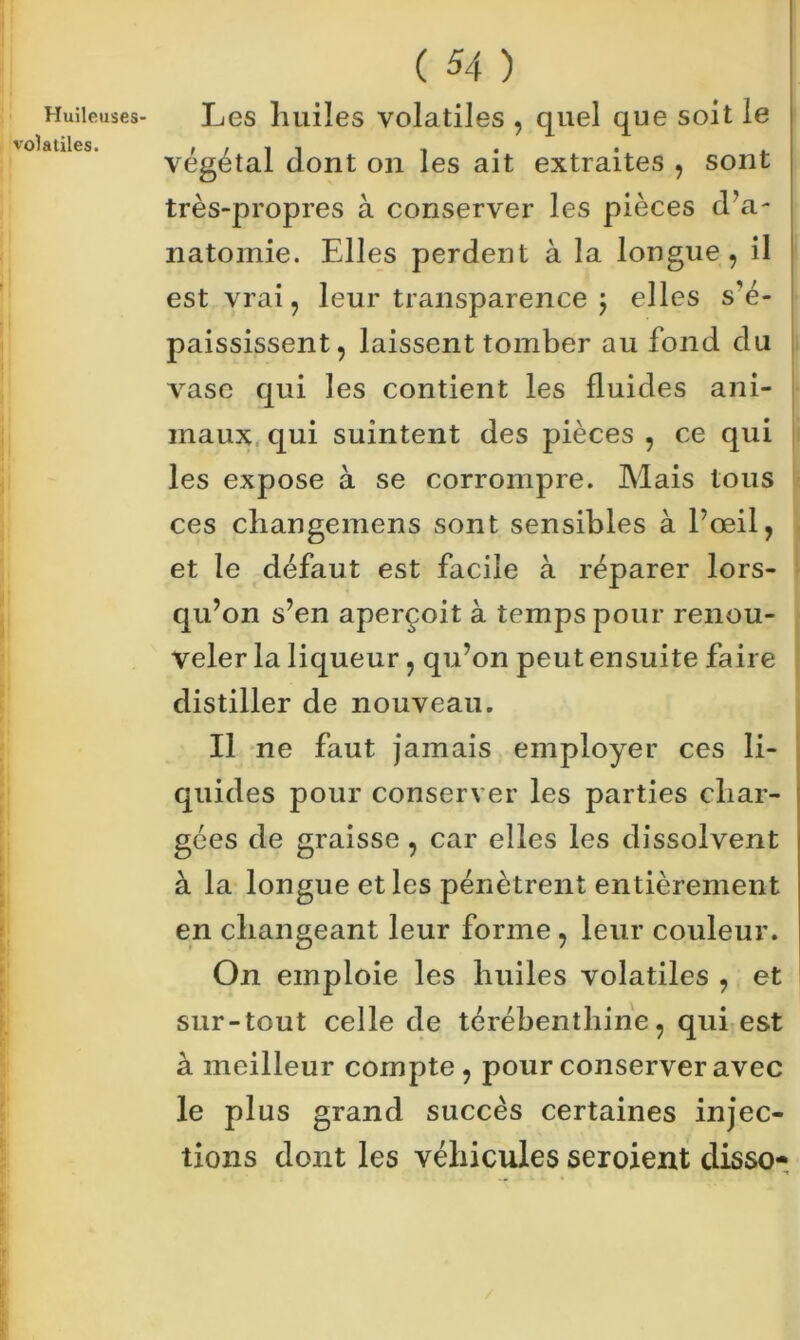 ( 54 )

Huileuses-volatiles.

Les huiles volatiles, quel que soit le végétal dont on les ait extraites, sont très-propres à conserver les pièces d'anatomie. Elles perdent à la longue, il est vrai, leur transparence ; elles s'épaississent, laissent tomber au fond du vase qui les contient les fluides animaux qui suintent des pièces, ce qui les expose à se corrompre. Mais tous ces changemens sont sensibles à l'œil, et le défaut est facile à réparer lorsqu'on s'en aperçoit à temps pour renouveler la liqueur, qu'on peut ensuite faire distiller de nouveau.

Il ne faut jamais employer ces liquides pour conserver les parties chargées de graisse, car elles les dissolvent à la longue et les pénètrent entièrement en changeant leur forme, leur couleur.

On emploie les huiles volatiles, et sur-tout celle de térébenthine, qui est à meilleur compte, pour conserver avec le plus grand succès certaines injections dont les véhicules seroient disso-